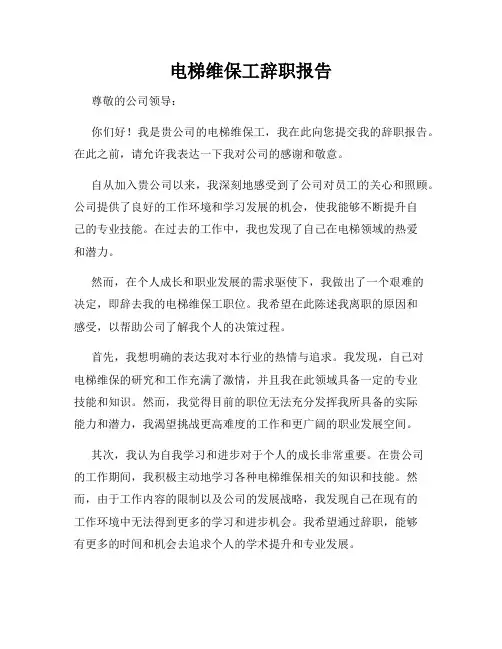 电梯维保工辞职报告

尊敬的公司领导：

你们好！我是贵公司的电梯维保工，我在此向您提交我的辞职报告。在此之前，请允许我表达一下我对公司的感谢和敬意。

自从加入贵公司以来，我深刻地感受到了公司对员工的关心和照顾。公司提供了良好的工作环境和学习发展的机会，使我能够不断提升自己的专业技能。在过去的工作中，我也发现了自己在电梯领域的热爱和潜力。

然而，在个人成长和职业发展的需求驱使下，我做出了一个艰难的决定，即辞去我的电梯维保工职位。我希望在此陈述我离职的原因和感受，以帮助公司了解我个人的决策过程。

首先，我想明确的表达我对本行业的热情与追求。我发现，自己对电梯维保的研究和工作充满了激情，并且我在此领域具备一定的专业技能和知识。然而，我觉得目前的职位无法充分发挥我所具备的实际能力和潜力，我渴望挑战更高难度的工作和更广阔的职业发展空间。

其次，我认为自我学习和进步对于个人的成长非常重要。在贵公司的工作期间，我积极主动地学习各种电梯维保相关的知识和技能。然而，由于工作内容的限制以及公司的发展战略，我发现自己在现有的工作环境中无法得到更多的学习和进步机会。我希望通过辞职，能够有更多的时间和机会去追求个人的学术提升和专业发展。